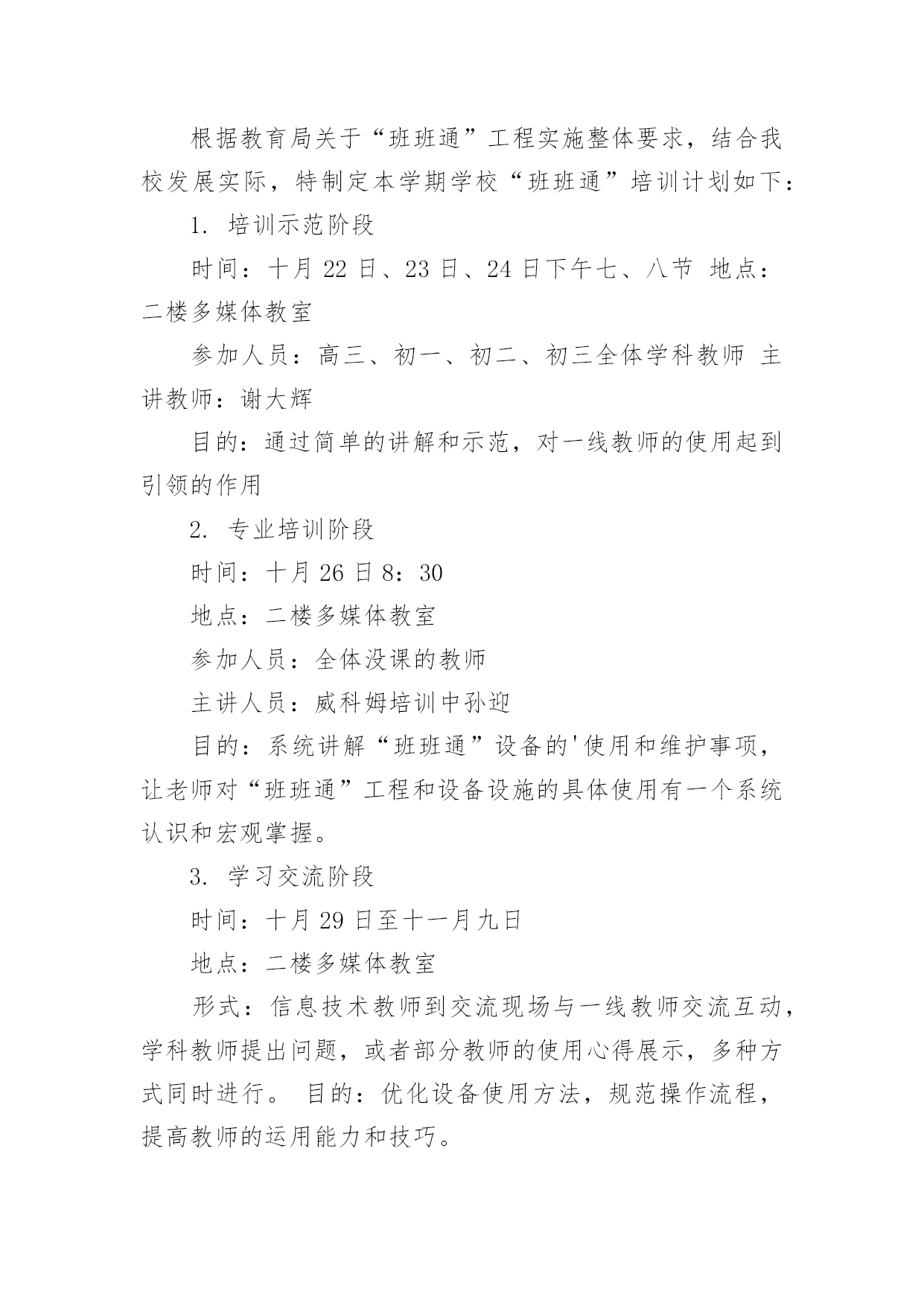 根据教育局关于“班班通”工程实施整体要求，结合我校发展实际，特制定本学期学校“班班通”培训计划如下：

1. 培训示范阶段

时间：十月 22 日、23 日、24 日下午七、八节 地点：二楼多媒体教室

参加人员：高三、初一、初二、初三全体学科教师 主讲教师：谢大辉

目的：通过简单的讲解和示范，对一线教师的使用起到引领的作用

2. 专业培训阶段

时间：十月 26 日 8：30

地点：二楼多媒体教室

参加人员：全体没课的教师

主讲人员：威科姆培训中孙迎

目的：系统讲解“班班通”设备的'使用和维护事项，让老师对“班班通”工程和设备设施的具体使用有一个系统认识和宏观掌握。

3. 学习交流阶段

时间：十月 29 日至十一月九日

地点：二楼多媒体教室

形式：信息技术教师到交流现场与一线教师交流互动，学科教师提出问题，或者部分教师的使用心得展示，多种方式同时进行。 目的：优化设备使用方法，规范操作流程，提高教师的运用能力和技巧。